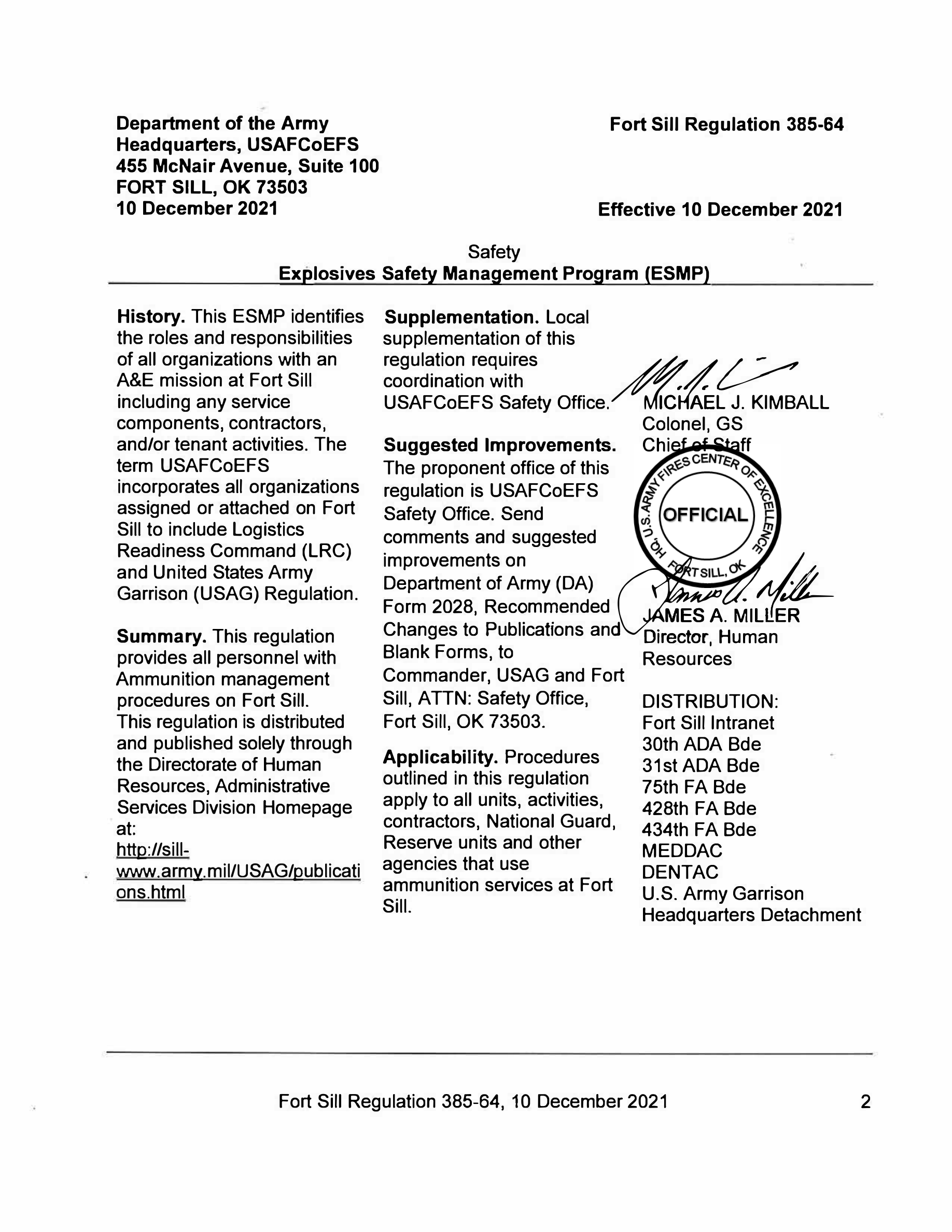 Department of the Army
Headquarters, USAFCoEFS
455 McNair Avenue, Suite 100
FORT SILL, OK 73503
10 December 2021

Fort Sill Regulation 385-64

Effective 10 December 2021

Safety
Explosives Safety Management Program (ESMP)

History. This ESMP identifies the roles and responsibilities of all organizations with an A&E mission at Fort Sill including any service components, contractors, and/or tenant activities. The term USAFCoEFS incorporates all organizations assigned or attached on Fort Sill to include Logistics Readiness Command (LRC) and United States Army Garrison (USAG) Regulation.

Summary. This regulation provides all personnel with Ammunition management procedures on Fort Sill. This regulation is distributed and published solely through the Directorate of Human Resources, Administrative Services Division Homepage at: http://sill-www.army.mil/USAG/publications.html

Supplementation. Local supplementation of this regulation requires coordination with USAFCoEFS Safety Office.

Suggested Improvements. The proponent office of this regulation is USAFCoEFS Safety Office. Send comments and suggested improvements on Department of Army (DA) Form 2028, Recommended Changes to Publications and Blank Forms, to Commander, USAG and Fort Sill, ATTN: Safety Office, Fort Sill, OK 73503.

Applicability. Procedures outlined in this regulation apply to all units, activities, contractors, National Guard, Reserve units and other agencies that use ammunition services at Fort Sill.

MICHAEL J. KIMBALL
Colonel, GS
Chief of Staff

HQ. U.S. ARMY FIRES CENTER OF EXCELLENCE
OFFICIAL
FORT SILL, OK

JAMES A. MILLER
Director, Human Resources

DISTRIBUTION:
Fort Sill Intranet
30th ADA Bde
31st ADA Bde
75th FA Bde
428th FA Bde
434th FA Bde
MEDDAC
DENTAC
U.S. Army Garrison
Headquarters Detachment

Fort Sill Regulation 385-64, 10 December 2021 2